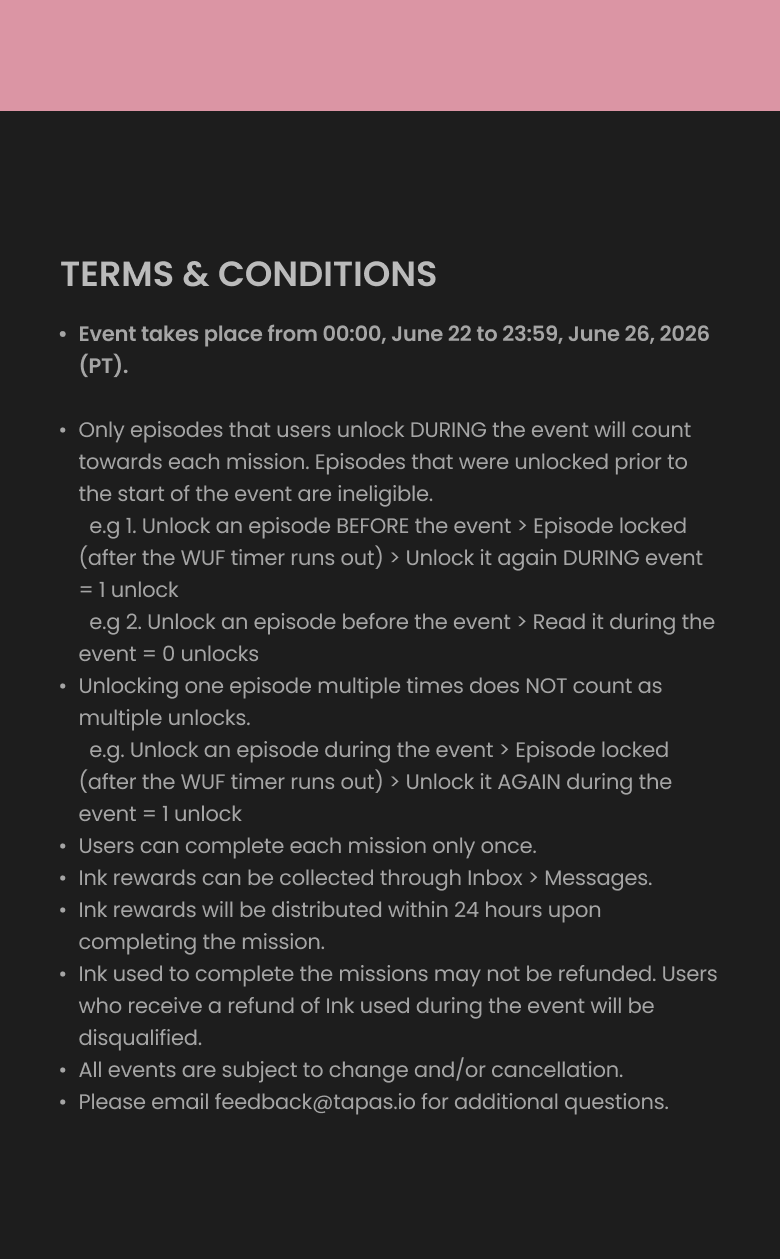 TERMS & CONDITIONS

• Event takes place from 00:00, June 22 to 23:59, June 26, 2026 (PT).

• Only episodes that users unlock DURING the event will count towards each mission. Episodes that were unlocked prior to the start of the event are ineligible.
e.g 1. Unlock an episode BEFORE the event > Episode locked (after the WUF timer runs out) > Unlock it again DURING event = 1 unlock
e.g 2. Unlock an episode before the event > Read it during the event = 0 unlocks
• Unlocking one episode multiple times does NOT count as multiple unlocks.
e.g. Unlock an episode during the event > Episode locked (after the WUF timer runs out) > Unlock it AGAIN during the event = 1 unlock
• Users can complete each mission only once.
• Ink rewards can be collected through Inbox > Messages.
• Ink rewards will be distributed within 24 hours upon completing the mission.
• Ink used to complete the missions may not be refunded. Users who receive a refund of Ink used during the event will be disqualified.
• All events are subject to change and/or cancellation.
• Please email feedback@tapas.io for additional questions.